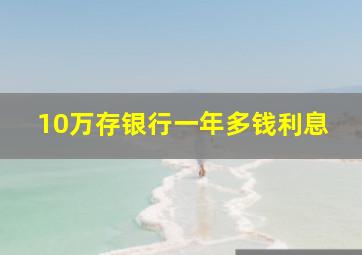 10万存银行一年多钱利息